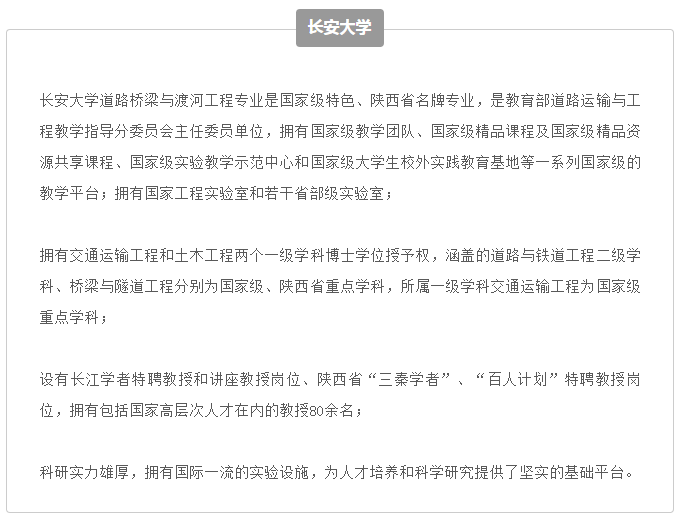 长安大学

长安大学道路桥梁与渡河工程专业是国家级特色、陕西省名牌专业，是教育部道路运输与工程教学指导分委员会主任委员单位，拥有国家级教学团队、国家级精品课程及国家级精品资源共享课程、国家级实验教学示范中心和国家级大学生校外实践教育基地等一系列国家级的教学平台；拥有国家工程实验室和若干省部级实验室；

拥有交通运输工程和土木工程两个一级学科博士学位授予权，涵盖的道路与铁道工程二级学科、桥梁与隧道工程分别为国家级、陕西省重点学科，所属一级学科交通运输工程为国家级重点学科；

设有长江学者特聘教授和讲座教授岗位、陕西省“三秦学者”、“百人计划”特聘教授岗位，拥有包括国家高层次人才在内的教授80余名；

科研实力雄厚，拥有国际一流的实验设施，为人才培养和科学研究提供了坚实的基础平台。